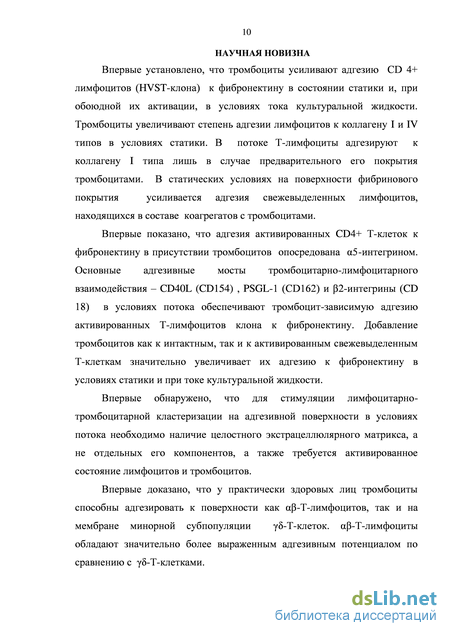 10

НАУЧНАЯ НОВИЗНА

Впервые установлено, что тромбоциты усиливают адгезию CD 4+ лимфоцитов (HVST-клона) к фибронектину в состоянии статики и, при обоюдной их активации, в условиях тока культуральной жидкости. Тромбоциты увеличивают степень адгезии лимфоцитов к коллагену I и IV типов в условиях статики. В потоке Т-лимфоциты адгезируют к коллагену I типа лишь в случае предварительного его покрытия тромбоцитами. В статических условиях на поверхности фибринового покрытия усиливается адгезия свежевыделенных лимфоцитов, находящихся в составе коагрегатов с тромбоцитами.

Впервые показано, что адгезия активированных CD4+ Т-клеток к фибронектину в присутствии тромбоцитов опосредована α5-интегрином. Основные адгезивные мосты тромбоцитарно-лимфоцитарного взаимодействия – CD40L (CD154) , PSGL-1 (CD162) и β2-интегрины (CD 18) в условиях потока обеспечивают тромбоцит-зависимую адгезию активированных Т-лимфоцитов клона к фибронектину. Добавление тромбоцитов как к интактным, так и к активированным свежевыделенным Т-клеткам значительно увеличивает их адгезию к фибронектину в условиях статики и при токе культуральной жидкости.

Впервые обнаружено, что для стимуляции лимфоцитарно-тромбоцитарной кластеризации на адгезивной поверхности в условиях потока необходимо наличие целостного экстрацеллюлярного матрикса, а не отдельных его компонентов, а также требуется активированное состояние лимфоцитов и тромбоцитов.

Впервые доказано, что у практически здоровых лиц тромбоциты способны адгезировать к поверхности как αβ-Т-лимфоцитов, так и на мембране минорной субпопуляции γδ-Т-клеток. αβ-Т-лимфоциты обладают значительно более выраженным адгезивным потенциалом по сравнению с γδ-Т-клетками.

dsLib.net
библиотека диссертаций